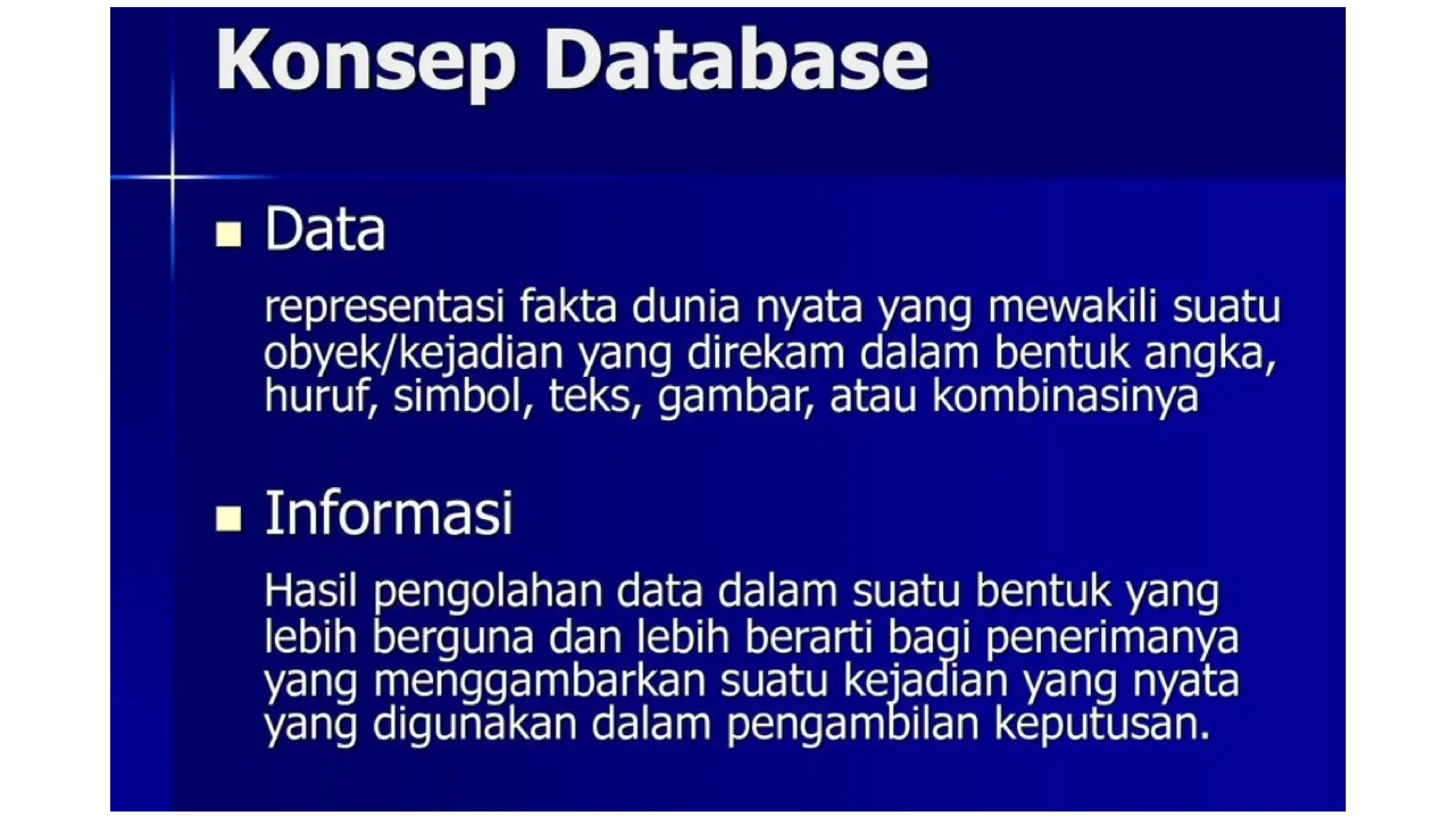 Konsep Database

• Data

representasi fakta dunia nyata yang mewakili suatu obyek/kejadian yang direkam dalam bentuk angka, huruf, simbol, teks, gambar, atau kombinasinya

• Informasi

Hasil pengolahan data dalam suatu bentuk yang lebih berguna dan lebih berarti bagi penerimanya yang menggambarkan suatu kejadian yang nyata yang digunakan dalam pengambilan keputusan.